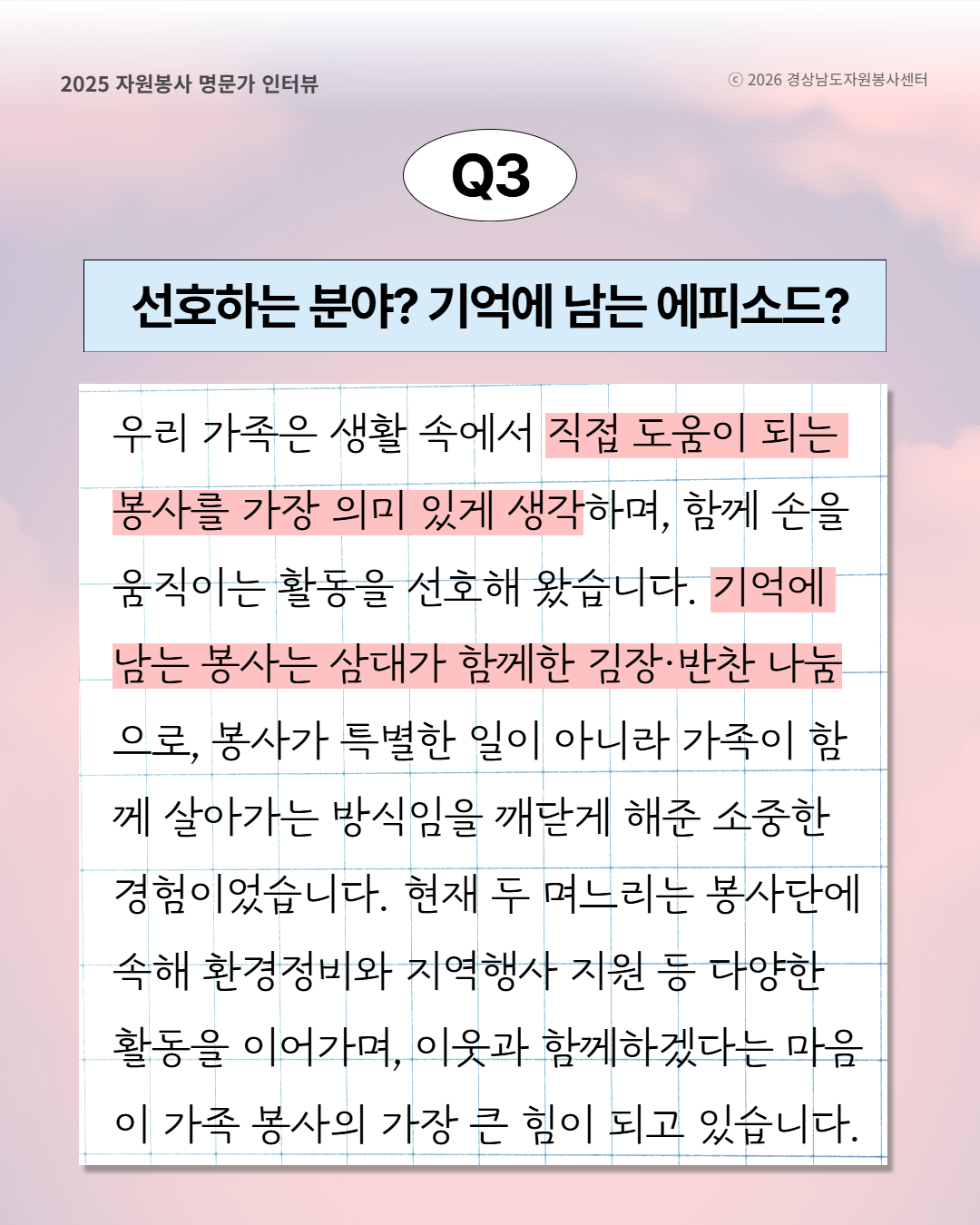 2025 자원봉사 명문가 인터뷰

ⓒ 2026 경상남도자원봉사센터

Q3

선호하는 분야? 기억에 남는 에피소드?

우리 가족은 생활 속에서 직접 도움이 되는 봉사를 가장 의미 있게 생각하며, 함께 손을 움직이는 활동을 선호해 왔습니다. 기억에 남는 봉사는 삼대가 함께한 김장·반찬 나눔으로, 봉사가 특별한 일이 아니라 가족이 함께 살아가는 방식임을 깨닫게 해준 소중한 경험이었습니다. 현재 두 며느리는 봉사단에 속해 환경정비와 지역행사 지원 등 다양한 활동을 이어가며, 이웃과 함께하겠다는 마음이 가족 봉사의 가장 큰 힘이 되고 있습니다.